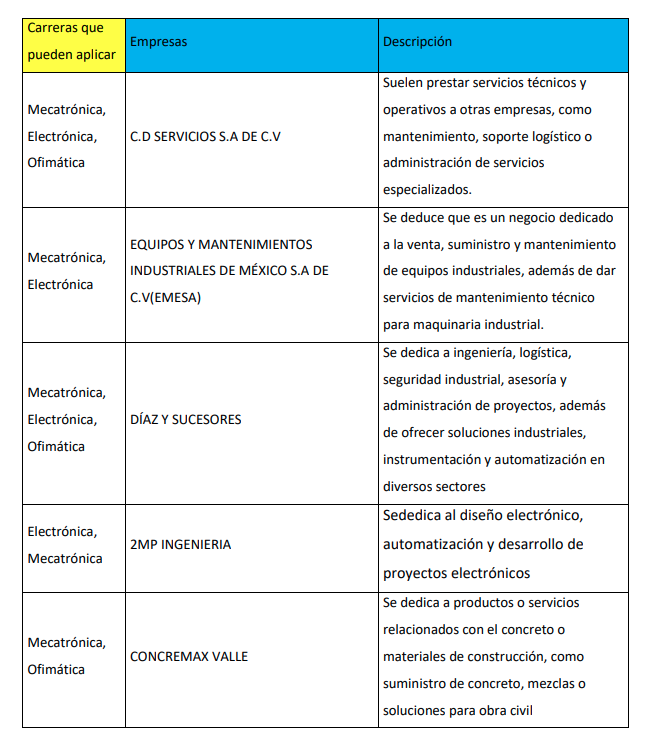 | Carreras que pueden aplicar | Empresas | Descripción |
|---|---|---|
| Mecatrónica, Electrónica, Ofimática | C.D SERVICIOS S.A DE C.V | Suelen prestar servicios técnicos y operativos a otras empresas, como mantenimiento, soporte logístico o administración de servicios especializados. |
| Mecatrónica, Electrónica | EQUIPOS Y MANTENIMIENTOS INDUSTRIALES DE MÉXICO S.A DE C.V(EMESA) | Se deduce que es un negocio dedicado a la venta, suministro y mantenimiento de equipos industriales, además de dar servicios de mantenimiento técnico para maquinaria industrial. |
| Mecatrónica, Electrónica, Ofimática | DÍAZ Y SUCESORES | Se dedica a ingeniería, logística, seguridad industrial, asesoría y administración de proyectos, además de ofrecer soluciones industriales, instrumentación y automatización en diversos sectores |
| Electrónica, Mecatrónica | 2MP INGENIERIA | Sededica al diseño electrónico, automatización y desarrollo de proyectos electrónicos |
| Mecatrónica, Ofimática | CONCREMAX VALLE | Se dedica a productos o servicios relacionados con el concreto o materiales de construcción, como suministro de concreto, mezclas o soluciones para obra civil |